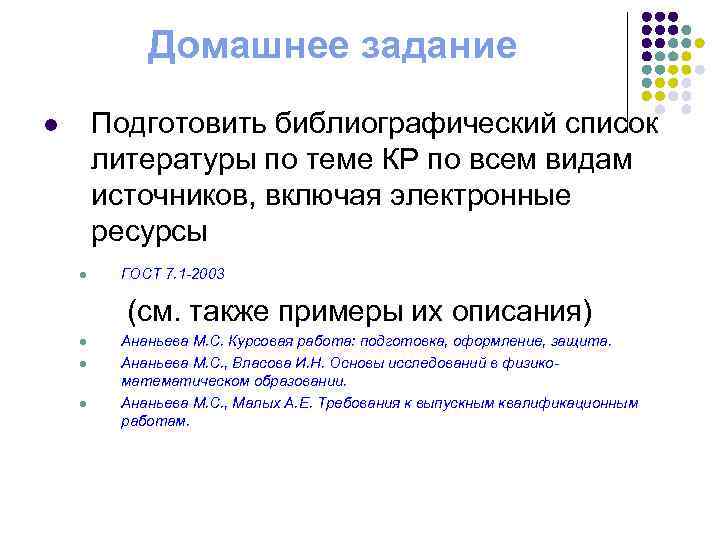 Домашнее задание

Подготовить библиографический список литературы по теме КР по всем видам источников, включая электронные ресурсы

ГОСТ 7.1-2003

(см. также примеры их описания)

Ананьева М.С. Курсовая работа: подготовка, оформление, защита.

Ананьева М.С., Власова И.Н. Основы исследований в физико-математическом образовании.

Ананьева М.С., Малых А.Е. Требования к выпускным квалификационным работам.